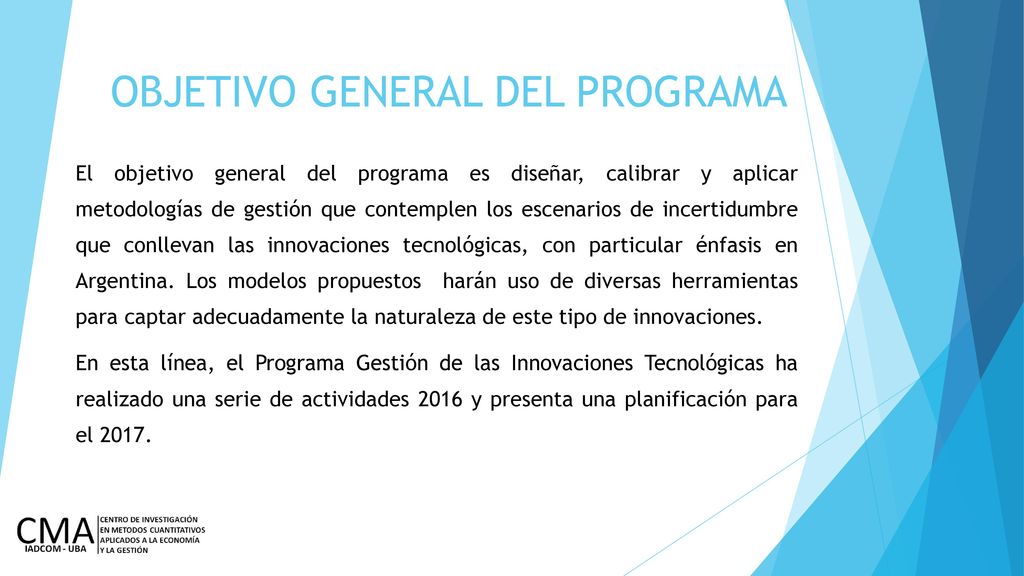 OBJETIVO GENERAL DEL PROGRAMA

El objetivo general del programa es diseñar, calibrar y aplicar metodologías de gestión que contemplen los escenarios de incertidumbre que conllevan las innovaciones tecnológicas, con particular énfasis en Argentina. Los modelos propuestos harán uso de diversas herramientas para captar adecuadamente la naturaleza de este tipo de innovaciones.

En esta línea, el Programa Gestión de las Innovaciones Tecnológicas ha realizado una serie de actividades 2016 y presenta una planificación para el 2017.

CMA
IADCOM - UBA
CENTRO DE INVESTIGACIÓN EN METODOS CUANTITATIVOS APLICADOS A LA ECONOMÍA Y LA GESTIÓN